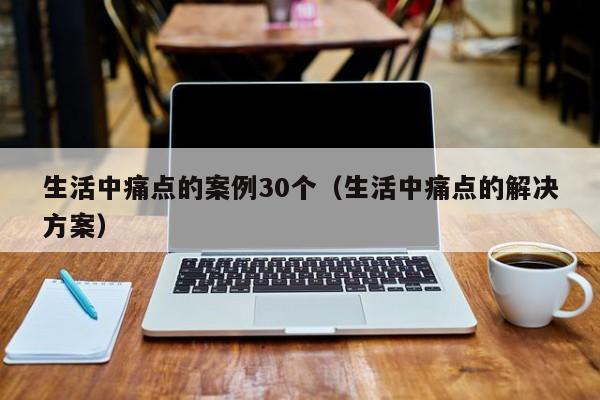 生活中痛点的案例30个（生活中痛点的解决方案）